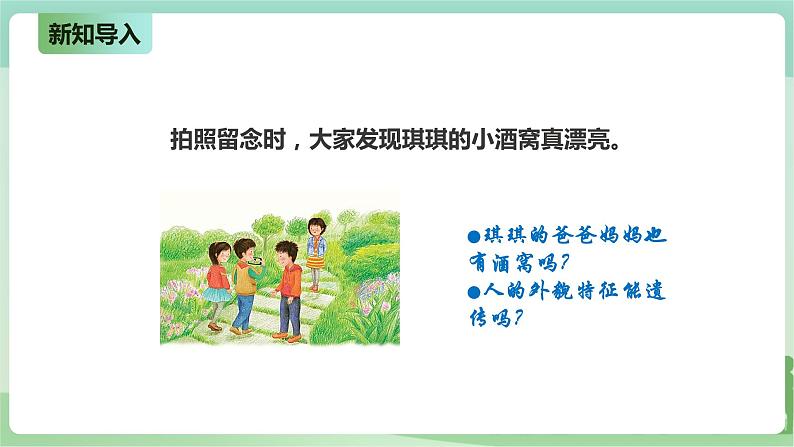 新知导入

拍照留念时，大家发现琪琪的小酒窝真漂亮。

●琪琪的爸爸妈妈也有酒窝吗？
●人的外貌特征能遗传吗？